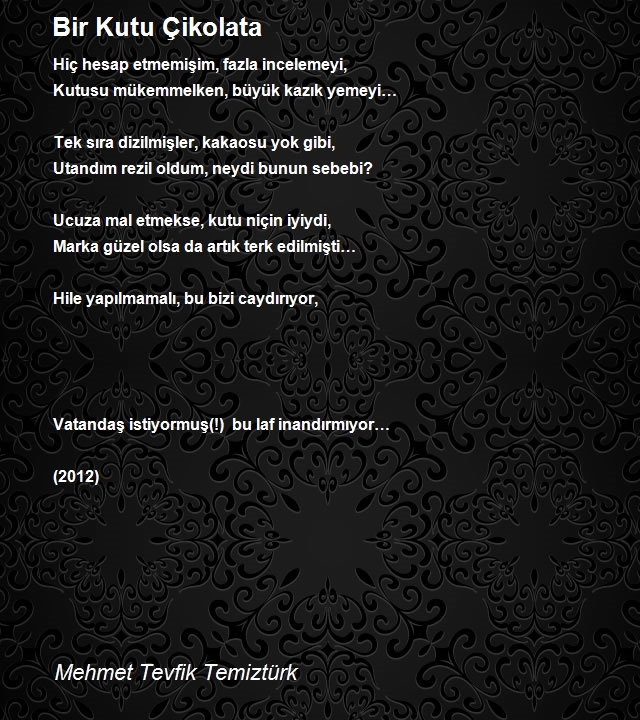 Bir Kutu Çikolata

Hiç hesap etmemişim, fazla incelemeyi,
Kutusu mükemmelken, büyük kazık yemeyi…

Tek sıra dizilmişler, kakaosu yok gibi,
Utandım rezil oldum, neydi bunun sebebi?

Ucuza mal etmekse, kutu niçin iyiydi,
Marka güzel olsa da artık terk edilmişti…

Hile yapılmamalı, bu bizi caydırıyor,

Vatandaş istiyormuş(!) bu laf inandırmıyor…

(2012)

Mehmet Tevfik Temiztürk